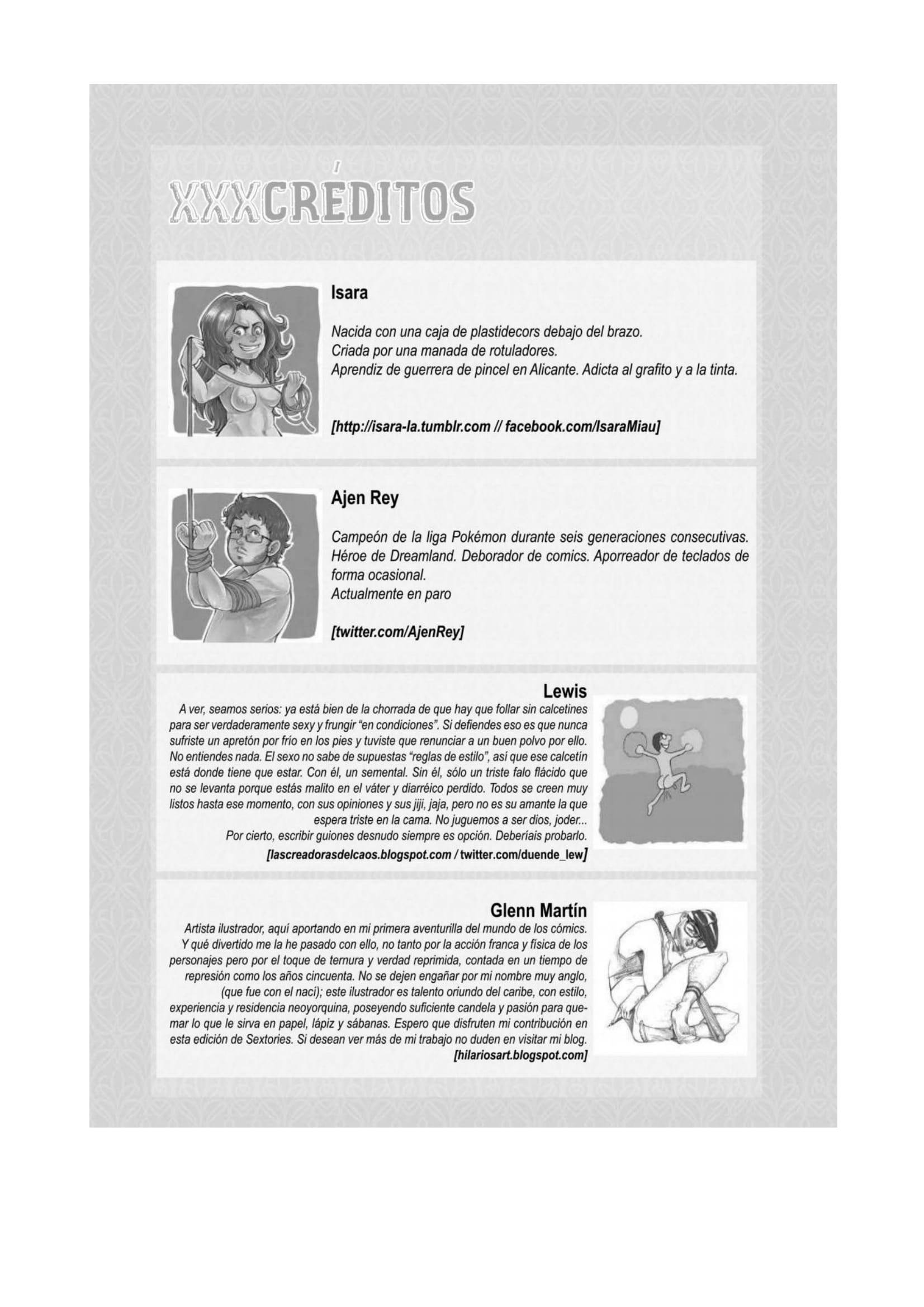 XXXCRÉDITOS

Isara

Nacida con una caja de plastidecors debajo del brazo.
Criada por una manada de rotuladores.
Aprendiz de guerrera de pincel en Alicante. Adicta al grafito y a la tinta.

[http://isara-la.tumblr.com // facebook.com/IsaraMiau]

Ajen Rey

Campeón de la liga Pokémon durante seis generaciones consecutivas. Héroe de Dreamland. Deborador de comics. Aporreador de teclados de forma ocasional.
Actualmente en paro

[twitter.com/AjenRey]

Lewis

A ver, seamos serios: ya está bien de la chorrada de que hay que follar sin calcetines para ser verdaderamente sexy y frungir "en condiciones". Si defiendes eso es que nunca sufriste un apretón por frío en los pies y tuviste que renunciar a un buen polvo por ello. No entiendes nada. El sexo no sabe de supuestas "reglas de estilo", así que ese calcetín está donde tiene que estar. Con él, un semental. Sin él, sólo un triste falo flácido que no se levanta porque estás malito en el váter y diarréico perdido. Todos se creen muy listos hasta ese momento, con sus opiniones y sus jiji, jaja, pero no es su amante la que espera triste en la cama. No juguemos a ser dios, joder...
Por cierto, escribir guiones desnudo siempre es opción. Deberíais probarlo.

[lascreadorasdelcaos.blogspot.com / twitter.com/duende_lew]

Glenn Martín

Artista ilustrador, aquí aportando en mi primera aventurilla del mundo de los cómics. Y qué divertido me la he pasado con ello, no tanto por la acción franca y física de los personajes pero por el toque de ternura y verdad reprimida, contada en un tiempo de represión como los años cincuenta. No se dejen engañar por mi nombre muy anglo, (que fue con el nací); este ilustrador es talento oriundo del caribe, con estilo, experiencia y residencia neoyorquina, poseyendo suficiente candela y pasión para quemar lo que le sirva en papel, lápiz y sábanas. Espero que disfruten mi contribución en esta edición de Sextories. Si desean ver más de mi trabajo no duden en visitar mi blog.
[hilariosart.blogspot.com]